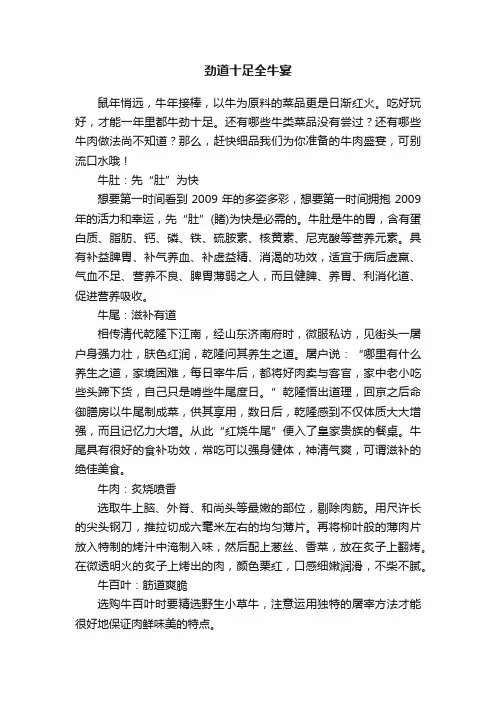 劲道十足全牛宴

鼠年悄远，牛年接棒，以牛为原料的菜品更是日渐红火。吃好玩好，才能一年里都牛劲十足。还有哪些牛类菜品没有尝过？还有哪些牛肉做法尚不知道？那么，赶快细品我们为你准备的牛肉盛宴，可别流口水哦！

牛肚：先“肚”为快

想要第一时间看到 2009 年的多姿多彩，想要第一时间拥抱 2009 年的活力和幸运，先“肚”(睹)为快是必需的。牛肚是牛的胃，含有蛋白质、脂肪、钙、磷、铁、硫胺素、核黄素、尼克酸等营养元素。具有补益脾胃、补气养血、补虚益精、消渴的功效，适宜于病后虚羸、气血不足、营养不良、脾胃薄弱之人，而且健脾、养胃、利消化道、促进营养吸收。

牛尾：滋补有道

相传清代乾隆下江南，经山东济南府时，微服私访，见街头一屠户身强力壮，肤色红润，乾隆问其养生之道。屠户说：“哪里有什么养生之道，家境困难，每日宰牛后，都将好肉卖与客官，家中老小吃些头蹄下货，自己只是啃些牛尾度日。”乾隆悟出道理，回京之后命御膳房以牛尾制成菜，供其享用，数日后，乾隆感到不仅体质大大增强，而且记忆力大增。从此“红烧牛尾”便入了皇家贵族的餐桌。牛尾具有很好的食补功效，常吃可以强身健体，神清气爽，可谓滋补的绝佳美食。

牛肉：炙烧喷香

选取牛上脑、外脊、和尚头等最嫩的部位，剔除肉筋。用尺许长的尖头钢刀，推拉切成六毫米左右的均匀薄片。再将柳叶般的薄肉片放入特制的烤汁中淹制入味，然后配上葱丝、香菜，放在炙子上翻烤。在微透明火的炙子上烤出的肉，颜色栗红，口感细嫩润滑，不柴不腻。

牛百叶：筋道爽脆

选购牛百叶时要精选野生小草牛，注意运用独特的屠宰方法才能很好地保证肉鲜味美的特点。